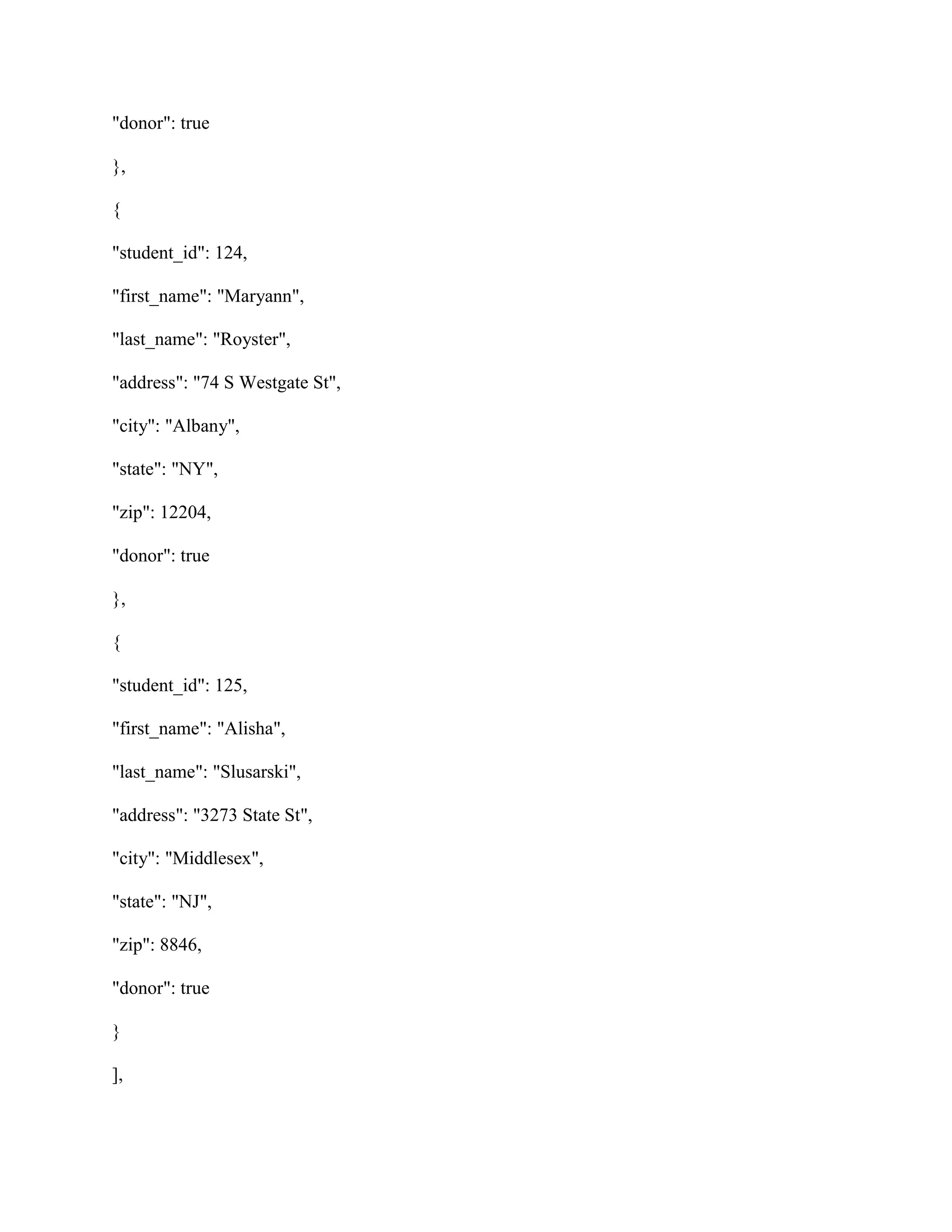 "donor": true

},

{

"student_id": 124,

"first_name": "Maryann",

"last_name": "Royster",

"address": "74 S Westgate St",

"city": "Albany",

"state": "NY",

"zip": 12204,

"donor": true

},

{

"student_id": 125,

"first_name": "Alisha",

"last_name": "Slusarski",

"address": "3273 State St",

"city": "Middlesex",

"state": "NJ",

"zip": 8846,

"donor": true

}

],